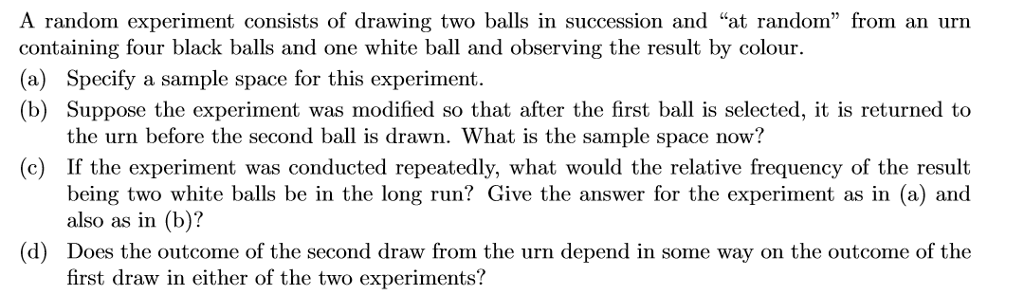 A random experiment consists of drawing two balls in succession and "at random" from an urn containing four black balls and one white ball and observing the result by colour.

(a) Specify a sample space for this experiment.

(b) Suppose the experiment was modified so that after the first ball is selected, it is returned to the urn before the second ball is drawn. What is the sample space now?

(c) If the experiment was conducted repeatedly, what would the relative frequency of the result being two white balls be in the long run? Give the answer for the experiment as in (a) and also as in (b)?

(d) Does the outcome of the second draw from the urn depend in some way on the outcome of the first draw in either of the two experiments?